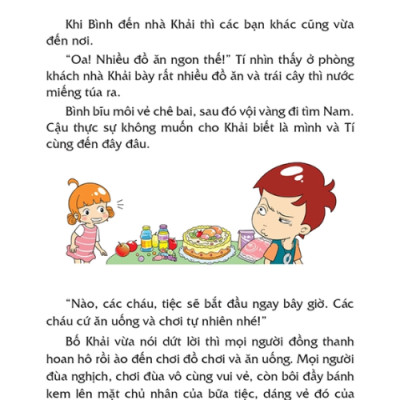 Khi Bình đến nhà Khải thì các bạn khác cũng vừa đến nơi.

"Oa! Nhiều đồ ăn ngon thế!" Tí nhìn thấy ở phòng khách nhà Khải bày rất nhiều đồ ăn và trái cây thì nước miếng túa ra.

Bình bĩu môi vẻ chê bai, sau đó vội vàng đi tìm Nam. Cậu thực sự không muốn cho Khải biết là mình và Tí cùng đến đây đâu.

"Nào, các cháu, tiệc sẽ bắt đầu ngay bây giờ. Các cháu cứ ăn uống và chơi tự nhiên nhé!"

Bố Khải vừa nói dứt lời thì mọi người đồng thanh hoan hô rồi ào đến chơi đồ chơi và ăn uống. Mọi người đùa nghịch, chơi đùa vô cùng vui vẻ, còn bôi đầy bánh kem lên mặt chủ nhân của bữa tiệc, dáng vẻ đó của